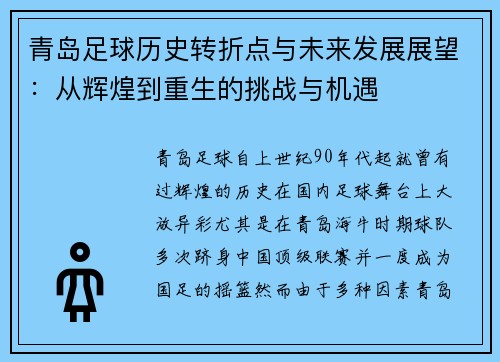 青岛足球历史转折点与未来发展展望：从辉煌到重生的挑战与机遇

青岛足球自上世纪90年代起就曾有过辉煌的历史在国内足球舞台上大放异彩尤其是在青岛海牛时期球队多次跻身中国顶级联赛并一度成为国足的摇篮然而由于多种因素青岛